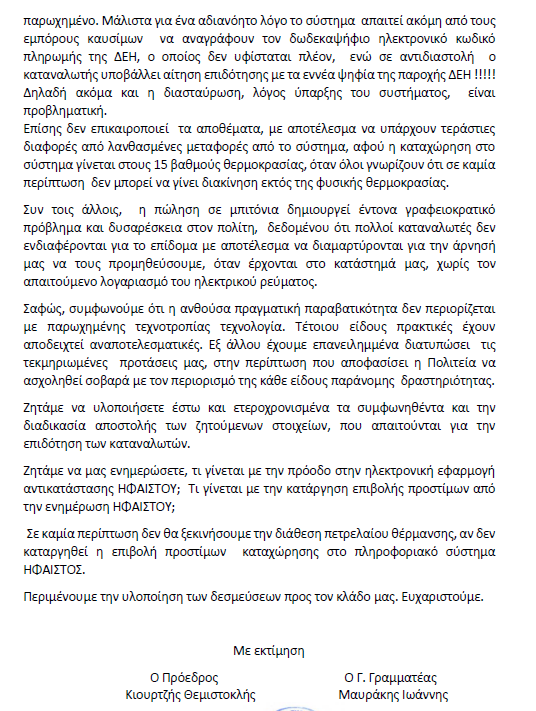 παρωχημένο. Μάλιστα για ένα αδιανόητο λόγο το σύστημα απαιτεί ακόμη από τους εμπόρους καυσίμων να αναγράφουν τον δωδεκαψήφιο ηλεκτρονικό κωδικό πληρωμής της ΔΕΗ, ο οποίος δεν υφίσταται πλέον, ενώ σε αντιδιαστολή ο καταναλωτής υποβάλλει αίτηση επιδότησης με τα εννέα ψηφία της παροχής ΔΕΗ !!!!! Δηλαδή ακόμα και η διασταύρωση, λόγος ύπαρξης του συστήματος, είναι προβληματική.
Επίσης δεν επικαιροποιεί τα αποθέματα, με αποτέλεσμα να υπάρχουν τεράστιες διαφορές από λανθασμένες μεταφορές από το σύστημα, αφού η καταχώρηση στο σύστημα γίνεται στους 15 βαθμούς θερμοκρασίας, όταν όλοι γνωρίζουν ότι σε καμία περίπτωση δεν μπορεί να γίνει διακίνηση εκτός της φυσικής θερμοκρασίας.

Συν τοις άλλοις, η πώληση σε μπιτόνια δημιουργεί έντονα γραφειοκρατικό πρόβλημα και δυσαρέσκεια στον πολίτη, δεδομένου ότι πολλοί καταναλωτές δεν ενδιαφέρονται για το επίδομα με αποτέλεσμα να διαμαρτύρονται για την άρνησή μας να τους προμηθεύσουμε, όταν έρχονται στο κατάστημά μας, χωρίς τον απαιτούμενο λογαριασμό του ηλεκτρικού ρεύματος.

Σαφώς, συμφωνούμε ότι η ανθούσα πραγματική παραβατικότητα δεν περιορίζεται με παρωχημένης τεχνοτροπίας τεχνολογία. Τέτοιου είδους πρακτικές έχουν αποδειχτεί αναποτελεσματικές. Εξ άλλου έχουμε επανειλημμένα διατυπώσει τις τεκμηριωμένες προτάσεις μας, στην περίπτωση που αποφασίσει η Πολιτεία να ασχοληθεί σοβαρά με τον περιορισμό της κάθε είδους παράνομης δραστηριότητας.

Ζητάμε να υλοποιήσετε έστω και ετεροχρονισμένα τα συμφωνηθέντα και την διαδικασία αποστολής των ζητούμενων στοιχείων, που απαιτούνται για την επιδότηση των καταναλωτών.

Ζητάμε να μας ενημερώσετε, τι γίνεται με την πρόοδο στην ηλεκτρονική εφαρμογή αντικατάστασης ΗΦΑΙΣΤΟΥ; Τι γίνεται με την κατάργηση επιβολής προστίμων από την ενημέρωση ΗΦΑΙΣΤΟΥ;

Σε καμία περίπτωση δεν θα ξεκινήσουμε την διάθεση πετρελαίου θέρμανσης, αν δεν καταργηθεί η επιβολή προστίμων καταχώρησης στο πληροφοριακό σύστημα ΗΦΑΙΣΤΟΣ.

Περιμένουμε την υλοποίηση των δεσμεύσεων προς τον κλάδο μας. Ευχαριστούμε.

Με εκτίμηση

Ο Πρόεδρος
Κιουρτζής Θεμιστοκλής

Ο Γ. Γραμματέας
Μαυράκης Ιωάννης